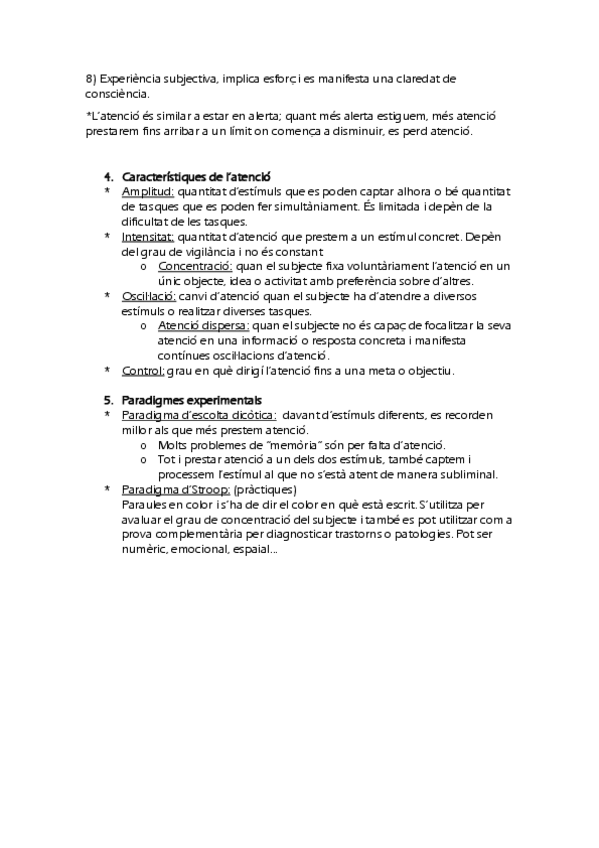 8) Experiència subjectiva, implica esforç i es manifesta una claredat de consciència.

*L'atenció és similar a estar en alerta; quant més alerta estiguem, més atenció prestarem fins arribar a un límit on comença a disminuir, es perd atenció.

4. Característiques de l'atenció
* Amplitud: quantitat d'estímuls que es poden captar alhora o bé quantitat de tasques que es poden fer simultàniament. És limitada i depèn de la dificultat de les tasques.
* Intensitat: quantitat d'atenció que prestem a un estímul concret. Depèn del grau de vigilància i no és constant
  o Concentració: quan el subjecte fixa voluntàriament l'atenció en un únic objecte, idea o activitat amb preferència sobre d'altres.
* Oscil·lació: canvi d'atenció quan el subjecte ha d'atendre a diversos estímuls o realitzar diverses tasques.
  o Atenció dispersa: quan el subjecte no és capaç de focalitzar la seva atenció en una informació o resposta concreta i manifesta contínues oscil·lacions d'atenció.
* Control: grau en què dirigí l'atenció fins a una meta o objectiu.

5. Paradigmes experimentals
* Paradigma d'escolta dicòtica: davant d'estímuls diferents, es recorden millor als que més prestem atenció.
  o Molts problemes de "memòria" són per falta d'atenció.
  o Tot i prestar atenció a un dels dos estímuls, també captem i processem l'estímul al que no s'està atent de manera subliminal.
* Paradigma d'Stroop: (pràctiques)
Paraules en color i s'ha de dir el color en què està escrit. S'utilitza per avaluar el grau de concentració del subjecte i també es pot utilitzar com a prova complementària per diagnosticar trastorns o patologies. Pot ser numèric, emocional, espaial...